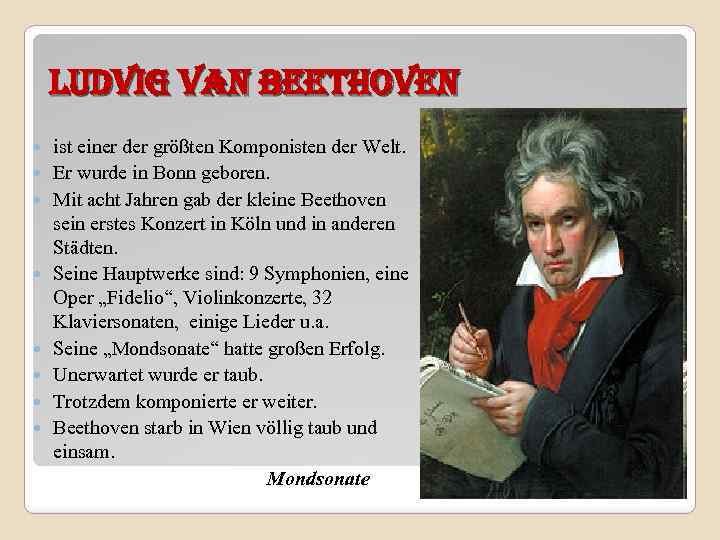 LUDVIG VAN BEETHOVEN

• ist einer der größten Komponisten der Welt.
• Er wurde in Bonn geboren.
• Mit acht Jahren gab der kleine Beethoven sein erstes Konzert in Köln und in anderen Städten.
• Seine Hauptwerke sind: 9 Symphonien, eine Oper „Fidelio“, Violinkonzerte, 32 Klaviersonaten, einige Lieder u.a.
• Seine „Mondsonate“ hatte großen Erfolg.
• Unerwartet wurde er taub.
• Trotzdem komponierte er weiter.
• Beethoven starb in Wien völlig taub und einsam.

Mondsonate